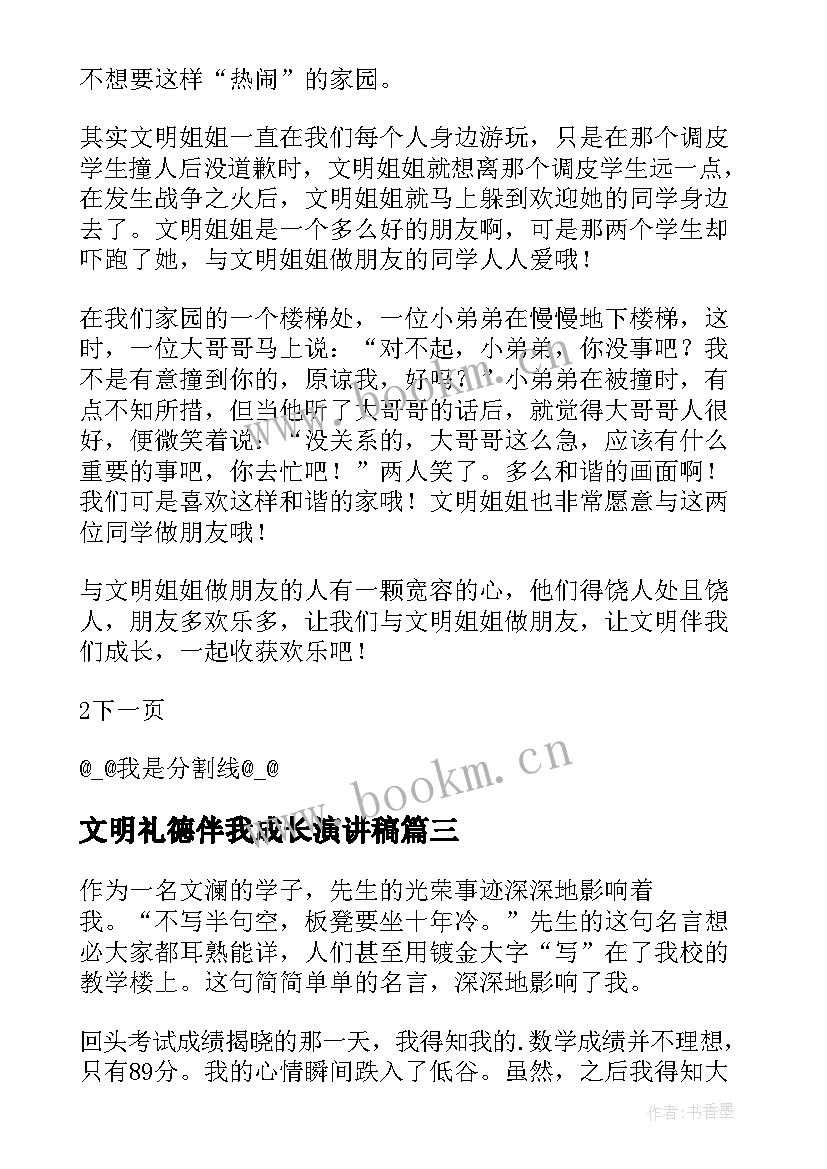 不想要这样“热闹”的家园。

其实文明姐姐一直在我们每个人身边游玩，只是在那个调皮学生撞人后没道歉时，文明姐姐就想离那个调皮学生远一点，在发生战争之火后，文明姐姐就马上躲到欢迎她的同学身边去了。文明姐姐是一个多么好的朋友啊，可是那两个学生却吓跑了她，与文明姐姐做朋友的同学人人爱哦！

在我们家园的一个楼梯处，一位小弟弟在慢慢地下楼梯，这时，一位大哥哥马上说：“对不起，小弟弟，你没事吧？我不是有意撞到你的，原谅我，好吗？”小弟弟在被撞时，有点不知所措，但当他听了大哥哥的话后，就觉得大哥哥人很好，便微笑着说：“没关系的，大哥哥这么急，应该有什么重要的事吧，你去忙吧！”两人笑了。多么和谐的画面啊！我们可是喜欢这样和谐的家哦！文明姐姐也非常愿意与这两位同学做朋友哦！

与文明姐姐做朋友的人有一颗宽容的心，他们得饶人处且饶人，朋友多欢乐多，让我们与文明姐姐做朋友，让文明伴我们成长，一起收获欢乐吧！

2下一页

@_@我是分割线@_@

www.bookm.cn

文明礼德伴我成长演讲稿篇三

作为一名文澜的学子，先生的光荣事迹深深地影响着我。“不写半句空，板凳要坐十年冷。”先生的这句名言想必大家都耳熟能详，人们甚至用镀金大字“写”在了我校的教学楼上。这句简简单单的名言，深深地影响了我。

回头考试成绩揭晓的那一天，我得知我的.数学成绩并不理想，只有89分。我的心情瞬间跌入了低谷。虽然，之后我得知大

作者：书香墨